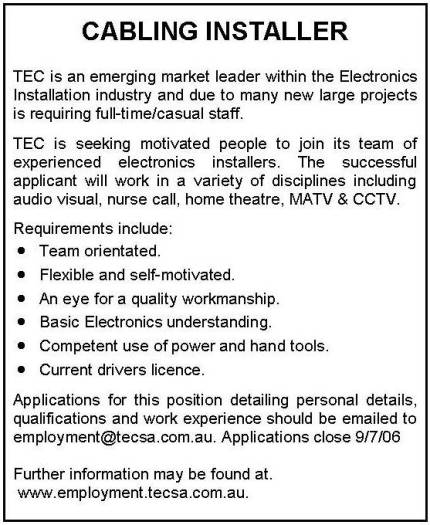 CABLING INSTALLER

TEC is an emerging market leader within the Electronics Installation industry and due to many new large projects is requiring full-time/casual staff.

TEC is seeking motivated people to join its team of experienced electronics installers. The successful applicant will work in a variety of disciplines including audio visual, nurse call, home theatre, MATV & CCTV.

Requirements include:
• Team orientated.
• Flexible and self-motivated.
• An eye for a quality workmanship.
• Basic Electronics understanding.
• Competent use of power and hand tools.
• Current drivers licence.

Applications for this position detailing personal details, qualifications and work experience should be emailed to employment@tecsa.com.au. Applications close 9/7/06

Further information may be found at.
www.employment.tecsa.com.au.